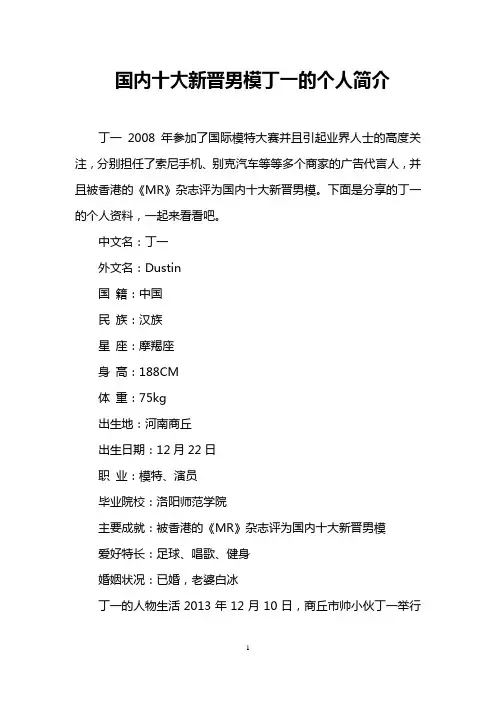 国内十大新晋男模丁一的个人简介

丁一 2008 年参加了国际模特大赛并且引起业界人士的高度关注，分别担任了索尼手机、别克汽车等等多个商家的广告代言人，并且被香港的《MR》杂志评为国内十大新晋男模。下面是分享的丁一的个人资料，一起来看看吧。

中文名：丁一

外文名：Dustin

国 籍：中国

民 族：汉族

星 座：摩羯座

身 高：188CM

体 重：75kg

出生地：河南商丘

出生日期：12 月 22 日

职 业：模特、演员

毕业院校：洛阳师范学院

主要成就：被香港的《MR》杂志评为国内十大新晋男模

爱好特长：足球、唱歌、健身

婚姻状况：已婚，老婆白冰

丁一的人物生活 2013 年 12 月 10 日，商丘市帅小伙丁一举行

1